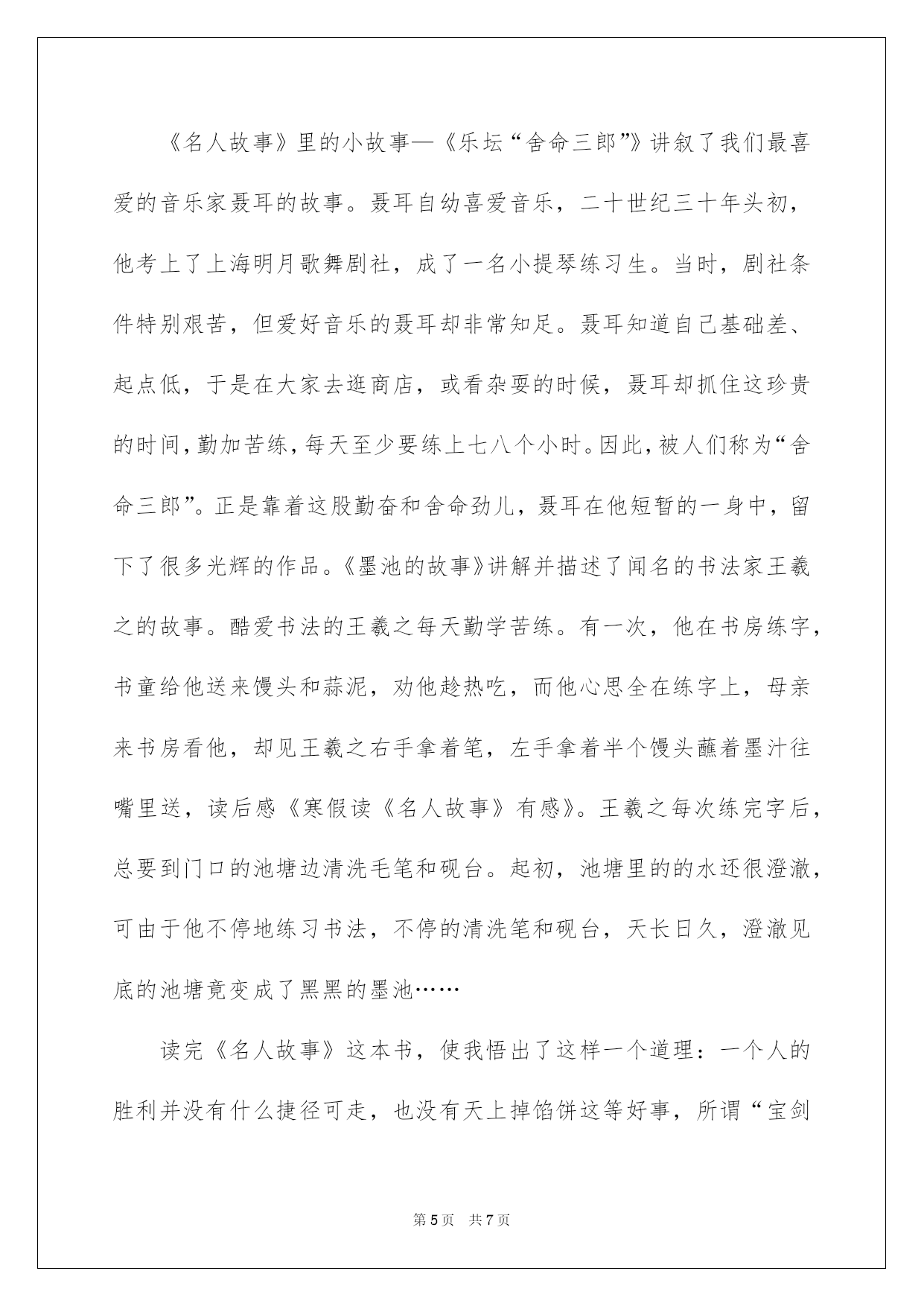 《名人故事》里的小故事—《乐坛“舍命三郎”》讲叙了我们最喜爱的音乐家聂耳的故事。聂耳自幼喜爱音乐，二十世纪三十年头初，他考上了上海明月歌舞剧社，成了一名小提琴练习生。当时，剧社条件特别艰苦，但爱好音乐的聂耳却非常知足。聂耳知道自己基础差、起点低，于是在大家去逛商店，或看杂耍的时候，聂耳却抓住这珍贵的时间，勤加苦练，每天至少要练上七八个小时。因此，被人们称为“舍命三郎”。正是靠着这股勤奋和舍命劲儿，聂耳在他短暂的一身中，留下了很多光辉的作品。《墨池的故事》讲解并描述了闻名的书法家王羲之的故事。酷爱书法的王羲之每天勤学苦练。有一次，他在书房练字，书童给他送来馒头和蒜泥，劝他趁热吃，而他心思全在练字上，母亲来书房看他，却见王羲之右手拿着笔，左手拿着半个馒头蘸着墨汁往嘴里送，读后感《寒假读《名人故事》有感》。王羲之每次练完字后，总要到门口的池塘边清洗毛笔和砚台。起初，池塘里的的水还很澄澈，可由于他不停地练习书法，不停的清洗笔和砚台，天长日久，澄澈见底的池塘竟变成了黑黑的墨池……

读完《名人故事》这本书，使我悟出了这样一个道理：一个人的胜利并没有什么捷径可走，也没有天上掉馅饼这等好事，所谓“宝剑

第 5 页　共 7 页